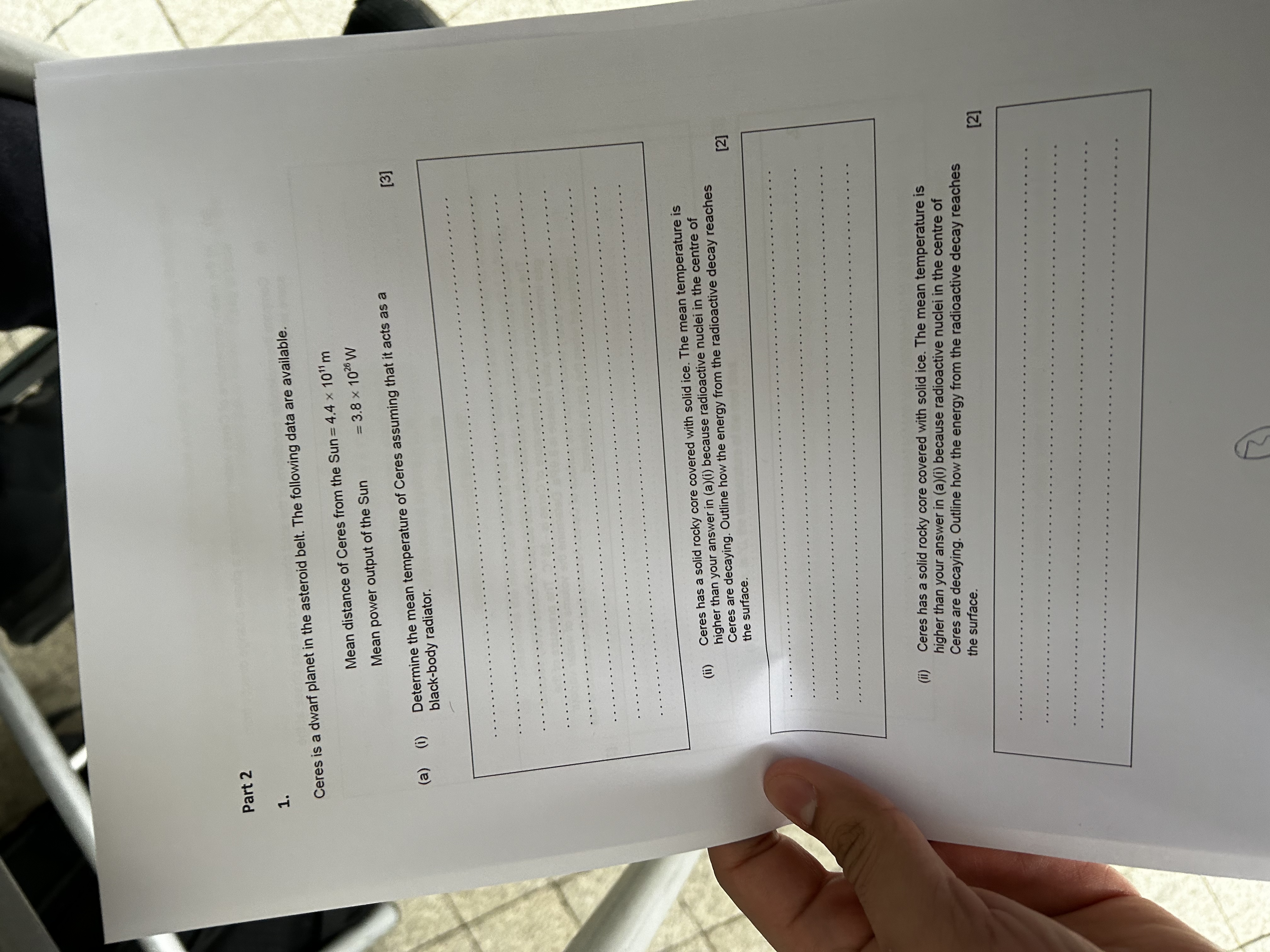 Part 2

1.

Ceres is a dwarf planet in the asteroid belt. The following data are available.

Mean distance of Ceres from the Sun = $4.4 \times 10^{11}$ m

Mean power output of the Sun = $3.8 \times 10^{26}$ W

(a) (i) Determine the mean temperature of Ceres assuming that it acts as a black-body radiator. [3]

(ii) Ceres has a solid rocky core covered with solid ice. The mean temperature is higher than your answer in (a)(i) because radioactive nuclei in the centre of Ceres are decaying. Outline how the energy from the radioactive decay reaches the surface. [2]

(ii) Ceres has a solid rocky core covered with solid ice. The mean temperature is higher than your answer in (a)(i) because radioactive nuclei in the centre of Ceres are decaying. Outline how the energy from the radioactive decay reaches the surface. [2]